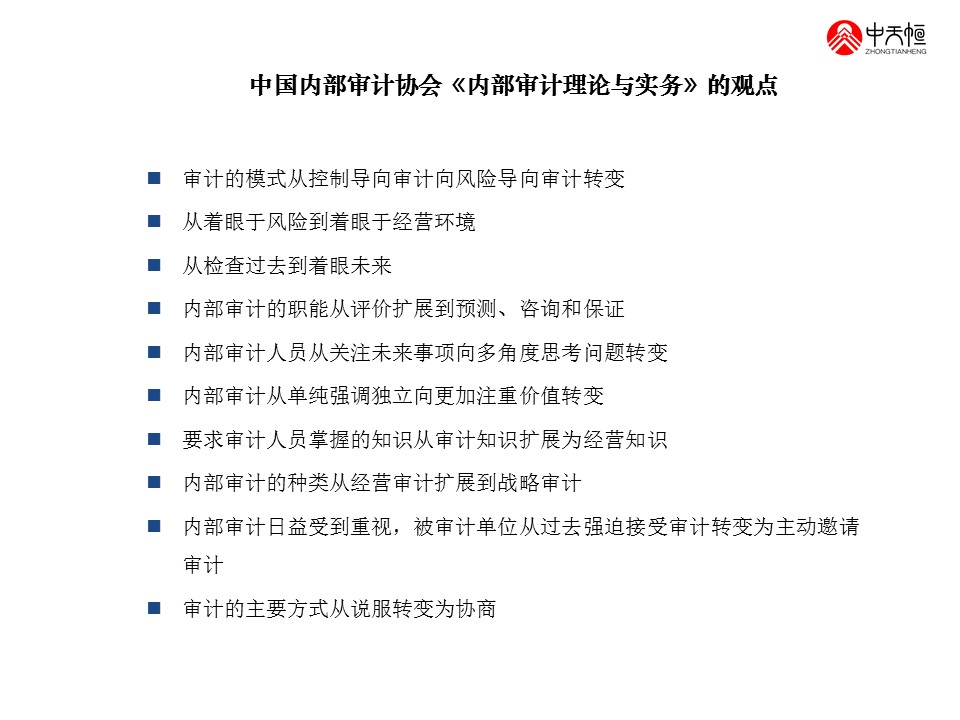 中天恒
ZHONGTIANHENG

中国内部审计协会《内部审计理论与实务》的观点

■ 审计的模式从控制导向审计向风险导向审计转变

■ 从着眼于风险到着眼于经营环境

■ 从检查过去到着眼未来

■ 内部审计的职能从评价扩展到预测、咨询和保证

■ 内部审计人员从关注未来事项向多角度思考问题转变

■ 内部审计从单纯强调独立向更加注重价值转变

■ 要求审计人员掌握的知识从审计知识扩展为经营知识

■ 内部审计的种类从经营审计扩展到战略审计

■ 内部审计日益受到重视，被审计单位从过去强迫接受审计转变为主动邀请审计

■ 审计的主要方式从说服转变为协商